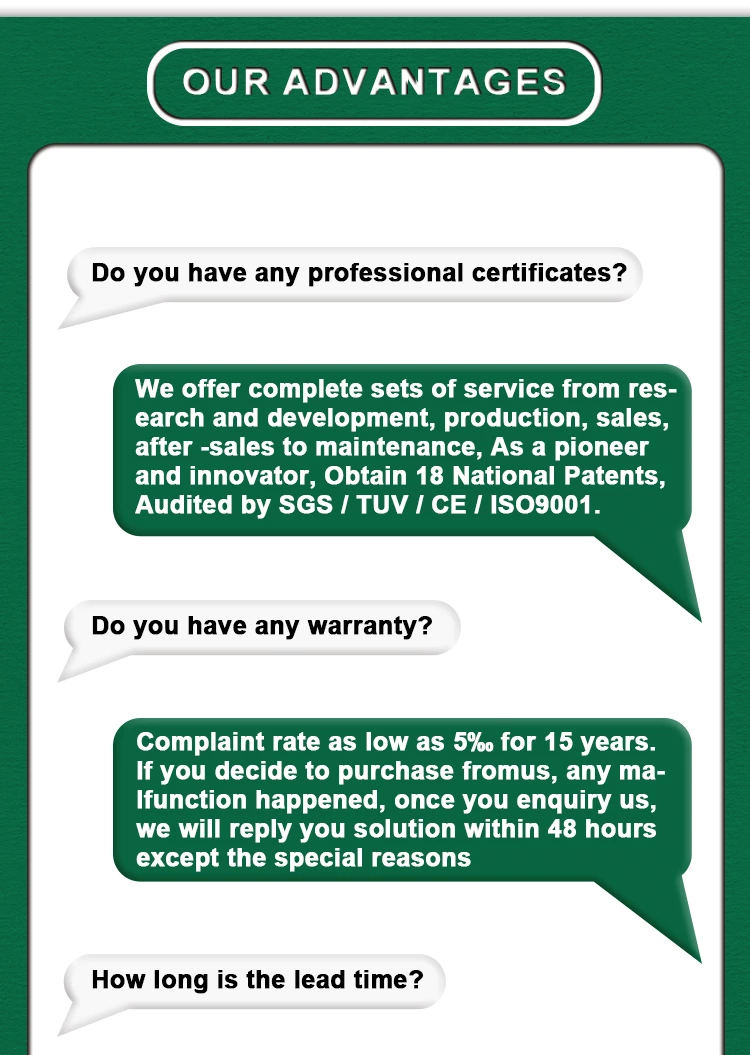 OUR ADVANTAGES

Do you have any professional certificates?

We offer complete sets of service from research and development, production, sales, after -sales to maintenance, As a pioneer and innovator, Obtain 18 National Patents, Audited by SGS / TUV / CE / ISO9001.

Do you have any warranty?

Complaint rate as low as 5‰ for 15 years. If you decide to purchase fromus, any malfunction happened, once you enquiry us, we will reply you solution within 48 hours except the special reasons

How long is the lead time?